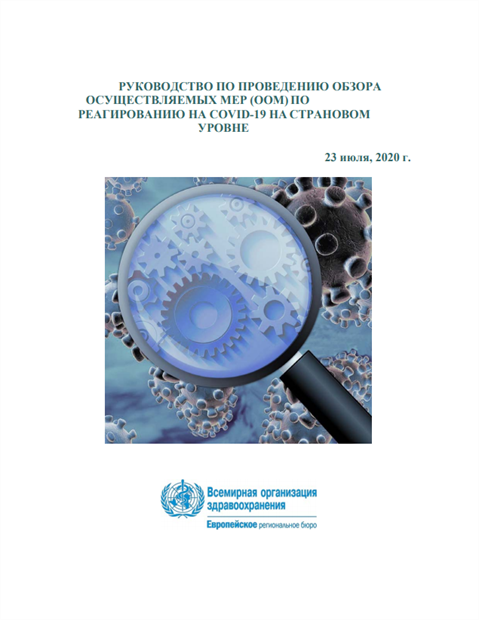 РУКОВОДСТВО ПО ПРОВЕДЕНИЮ ОБЗОРА ОСУЩЕСТВЛЯЕМЫХ МЕР (ООМ) ПО РЕАГИРОВАНИЮ НА COVID-19 НА СТРАНОВОМ УРОВНЕ

23 июля, 2020 г.

Всемирная организация здравоохранения
Европейское региональное бюро